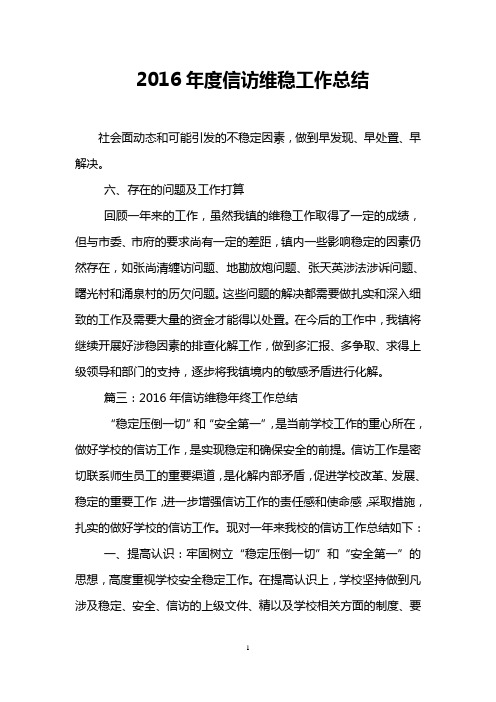 2016 年度信访维稳工作总结

社会面动态和可能引发的不稳定因素，做到早发现、早处置、早解决。

六、存在的问题及工作打算

回顾一年来的工作，虽然我镇的维稳工作取得了一定的成绩，但与市委、市府的要求尚有一定的差距，镇内一些影响稳定的因素仍然存在，如张尚清缠访问题、地勘放炮问题、张天英涉法涉诉问题、曙光村和涌泉村的历欠问题。这些问题的解决都需要做扎实和深入细致的工作及需要大量的资金才能得以处置。在今后的工作中，我镇将继续开展好涉稳因素的排查化解工作，做到多汇报、多争取、求得上级领导和部门的支持，逐步将我镇境内的敏感矛盾进行化解。

篇三：2016 年信访维稳年终工作总结

“稳定压倒一切”和“安全第一”，是当前学校工作的重心所在，做好学校的信访工作，是实现稳定和确保安全的前提。信访工作是密切联系师生员工的重要渠道，是化解内部矛盾，促进学校改革、发展、稳定的重要工作，进一步增强信访工作的责任感和使命感，采取措施，扎实的做好学校的信访工作。现对一年来我校的信访工作总结如下：

一、提高认识：牢固树立“稳定压倒一切”和“安全第一”的思想，高度重视学校安全稳定工作。在提高认识上，学校坚持做到凡涉及稳定、安全、信访的上级文件、精以及学校相关方面的制度、要

1